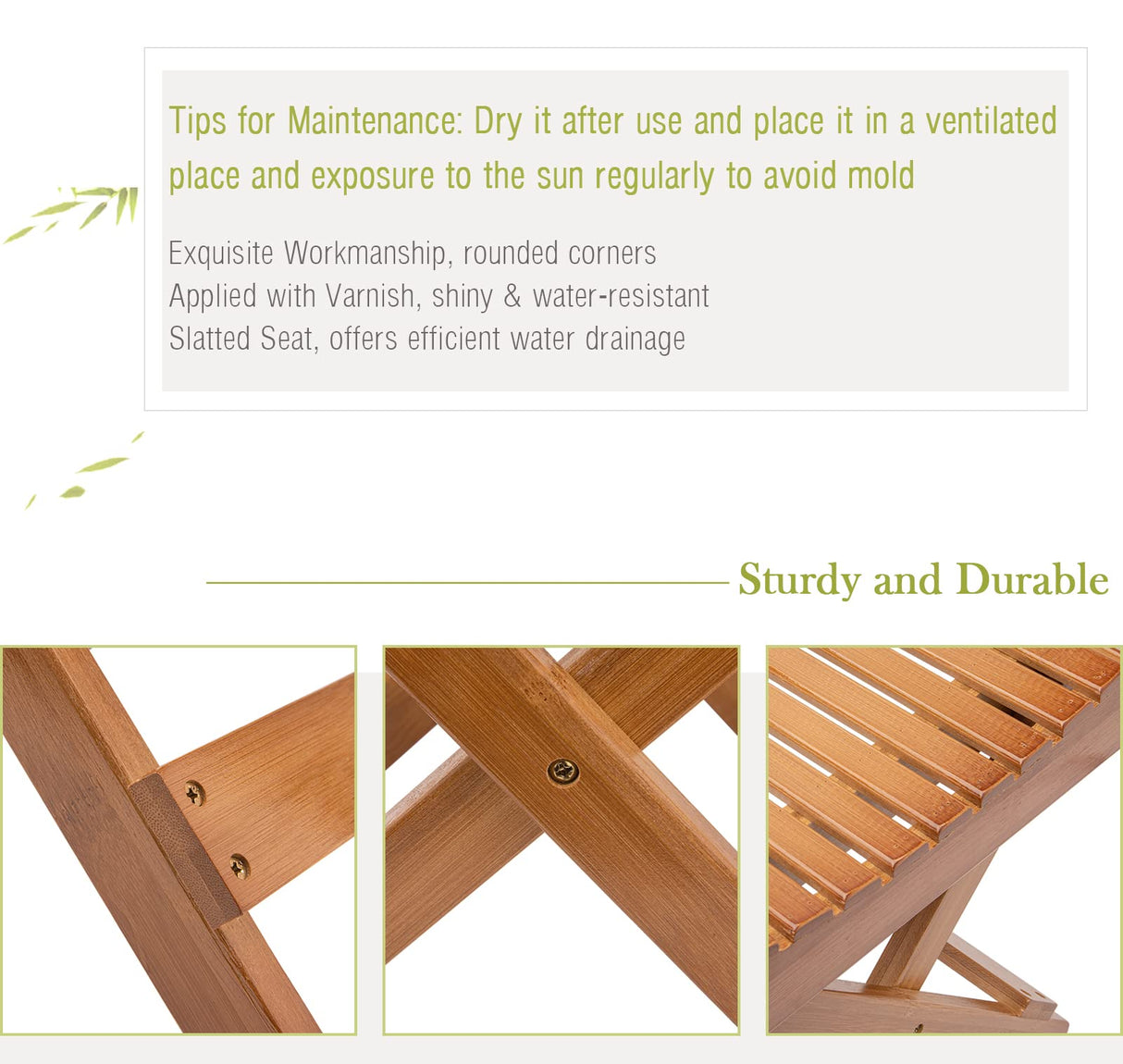 Tips for Maintenance: Dry it after use and place it in a ventilated place and exposure to the sun regularly to avoid mold

Exquisite Workmanship, rounded corners
Applied with Varnish, shiny & water-resistant
Slatted Seat, offers efficient water drainage

Sturdy and Durable